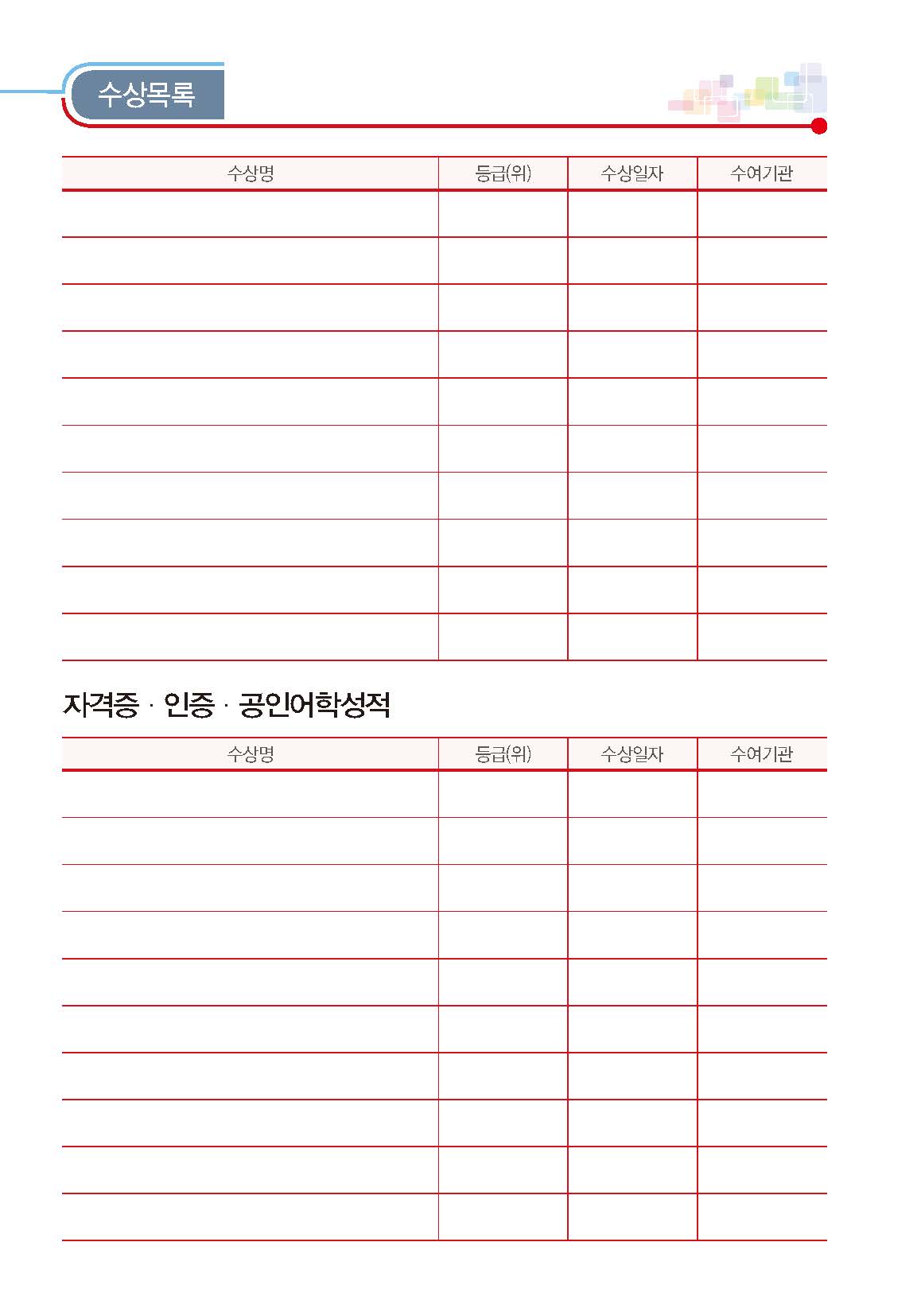 수상목록

| 수상명 | 등급(위) | 수상일자 | 수여기관 |
|---|---|---|---|
| | | | |
| | | | |
| | | | |
| | | | |
| | | | |
| | | | |
| | | | |
| | | | |
| | | | |
| | | | |

자격증 · 인증 · 공인어학성적

| 수상명 | 등급(위) | 수상일자 | 수여기관 |
|---|---|---|---|
| | | | |
| | | | |
| | | | |
| | | | |
| | | | |
| | | | |
| | | | |
| | | | |
| | | | |
| | | | |